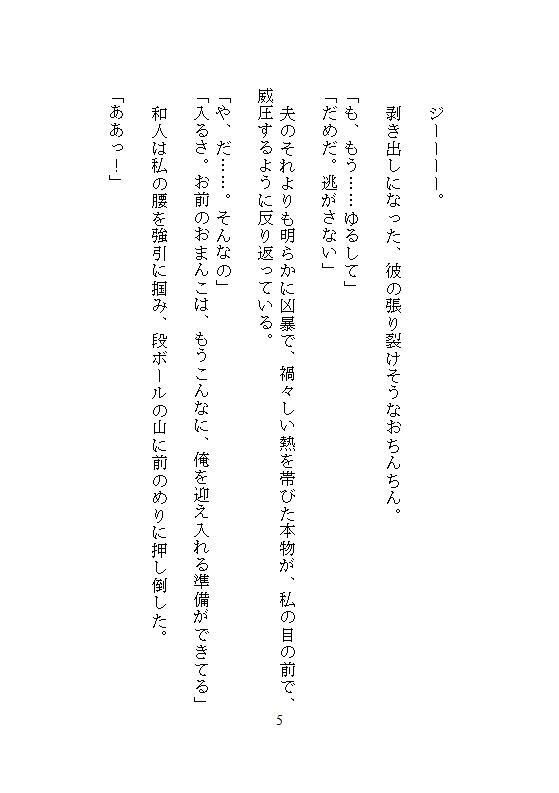 ジーーーー。

剥き出しになった、彼の張り裂けそうなおちんちん。

「も、もう……ゆるして」
「だめだ。逃がさない」

夫のそれよりも明らかに凶暴で、禍々しい熱を帯びた本物が、私の目の前で、威圧するように反り返っている。

「や、だ……。そんなの」
「入るさ。お前のおまんこは、もうこんなに、俺を迎え入れる準備ができてる」

和人は私の腰を強引に掴み、段ボールの山に前のめりに押し倒した。

「ああっ！」

5